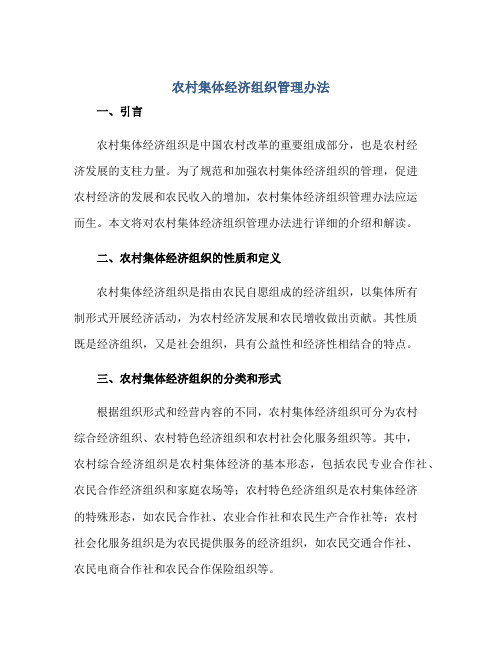 农村集体经济组织管理办法

一、引言

农村集体经济组织是中国农村改革的重要组成部分，也是农村经济发展的支柱力量。为了规范和加强农村集体经济组织的管理，促进农村经济的发展和农民收入的增加，农村集体经济组织管理办法应运而生。本文将对农村集体经济组织管理办法进行详细的介绍和解读。

二、农村集体经济组织的性质和定义

农村集体经济组织是指由农民自愿组成的经济组织，以集体所有制形式开展经济活动，为农村经济发展和农民增收做出贡献。其性质既是经济组织，又是社会组织，具有公益性和经济性相结合的特点。

三、农村集体经济组织的分类和形式

根据组织形式和经营内容的不同，农村集体经济组织可分为农村综合经济组织、农村特色经济组织和农村社会化服务组织等。其中，农村综合经济组织是农村集体经济的基本形态，包括农民专业合作社、农民合作经济组织和家庭农场等；农村特色经济组织是农村集体经济的特殊形态，如农民合作社、农业合作社和农民生产合作社等；农村社会化服务组织是为农民提供服务的经济组织，如农民交通合作社、农民电商合作社和农民合作保险组织等。